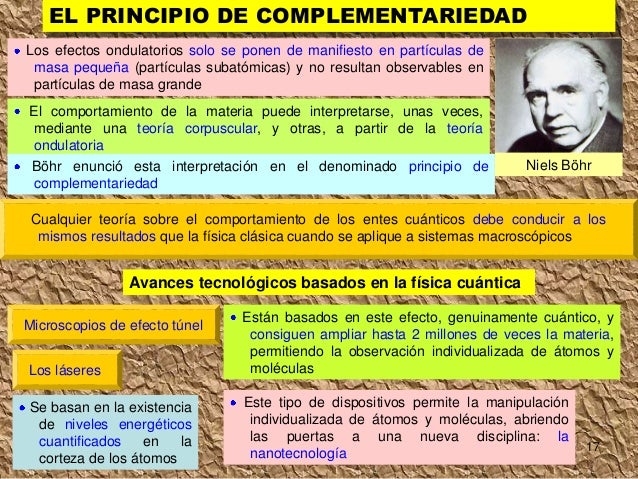 EL PRINCIPIO DE COMPLEMENTARIEDAD

• Los efectos ondulatorios solo se ponen de manifiesto en partículas de masa pequeña (partículas subatómicas) y no resultan observables en partículas de masa grande

• El comportamiento de la materia puede interpretarse, unas veces, mediante una teoría corpuscular, y otras, a partir de la teoría ondulatoria

• Böhr enunció esta interpretación en el denominado principio de complementariedad

Niels Böhr

Cualquier teoría sobre el comportamiento de los entes cuánticos debe conducir a los mismos resultados que la física clásica cuando se aplique a sistemas macroscópicos

Avances tecnológicos basados en la física cuántica

Microscopios de efecto túnel

• Están basados en este efecto, genuinamente cuántico, y consiguen ampliar hasta 2 millones de veces la materia, permitiendo la observación individualizada de átomos y moléculas

Los láseres

• Se basan en la existencia de niveles energéticos cuantificados en la corteza de los átomos

• Este tipo de dispositivos permite la manipulación individualizada de átomos y moléculas, abriendo las puertas a una nueva disciplina: la nanotecnología

17